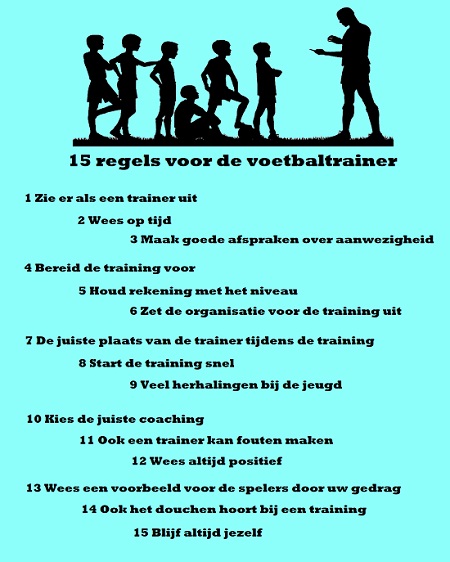 15 regels voor de voetbaltrainer

1 Zie er als een trainer uit

2 Wees op tijd

3 Maak goede afspraken over aanwezigheid

4 Bereid de training voor

5 Houd rekening met het niveau

6 Zet de organisatie voor de training uit

7 De juiste plaats van de trainer tijdens de training

8 Start de training snel

9 Veel herhalingen bij de jeugd

10 Kies de juiste coaching

11 Ook een trainer kan fouten maken

12 Wees altijd positief

13 Wees een voorbeeld voor de spelers door uw gedrag

14 Ook het douchen hoort bij een training

15 Blijf altijd jezelf